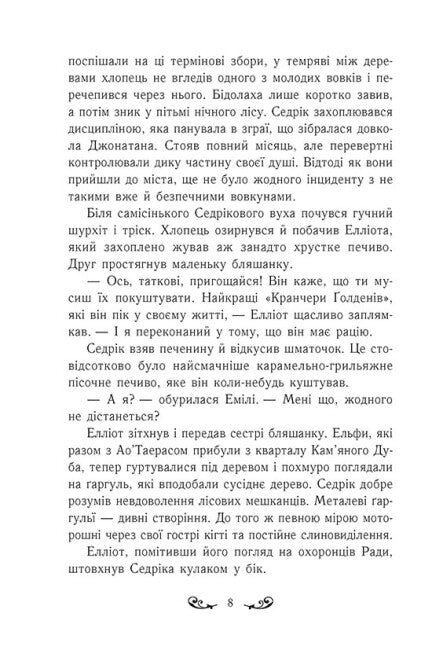 поспішали на ці термінові збори, у темряві між деревами хлопець не вгледів одного з молодих вовків і перечепився через нього. Бідолаха лише коротко завив, а потім зник у пітьмі нічного лісу. Седрік захоплювався дисципліною, яка панувала в зграї, що зібралася довкола Джонатана. Стояв повний місяць, але перевертні контролювали дику частину своєї душі. Відтоді як вони прийшли до міста, ще не було жодного інциденту з не такими вже й безпечними вовкунами.

Біля самісінького Седрікового вуха почувся гучний шурхіт і тріск. Хлопець озирнувся й побачив Елліота, який захоплено жував аж занадто хрустке печиво. Друг простягнув маленьку бляшанку.

— Ось, таткові, пригощайся! Він каже, що ти мусиш їх покуштувати. Найкращі «Кранчери Ґолденів», які він пік у своєму житті, — Елліот щасливо заплямкав. — І я переконаний у тому, що він має рацію.

Седрік взяв печенину й відкусив шматочок. Це стовідсотково було найсмачніше карамельно-грильяжне пісочне печиво, яке він коли-небудь куштував.

— А я? — обурилася Емілі. — Мені що, жодного не дістанеться?

Елліот зітхнув і передав сестрі бляшанку. Ельфи, які разом з Ао'Таерасом прибули з кварталу Кам'яного Дуба, тепер гуртувалися під деревом і похмуро поглядали на гаргуль, які вподобали сусіднє дерево. Седрік добре розумів невдоволення лісових мешканців. Металеві гаргульї — дивні створіння. До того ж певною мірою моторошні через свої гострі кігті та постійне слиновиділення.

Елліот, помітивши його погляд на охоронців Ради, штовхнув Седріка кулаком у бік.

8